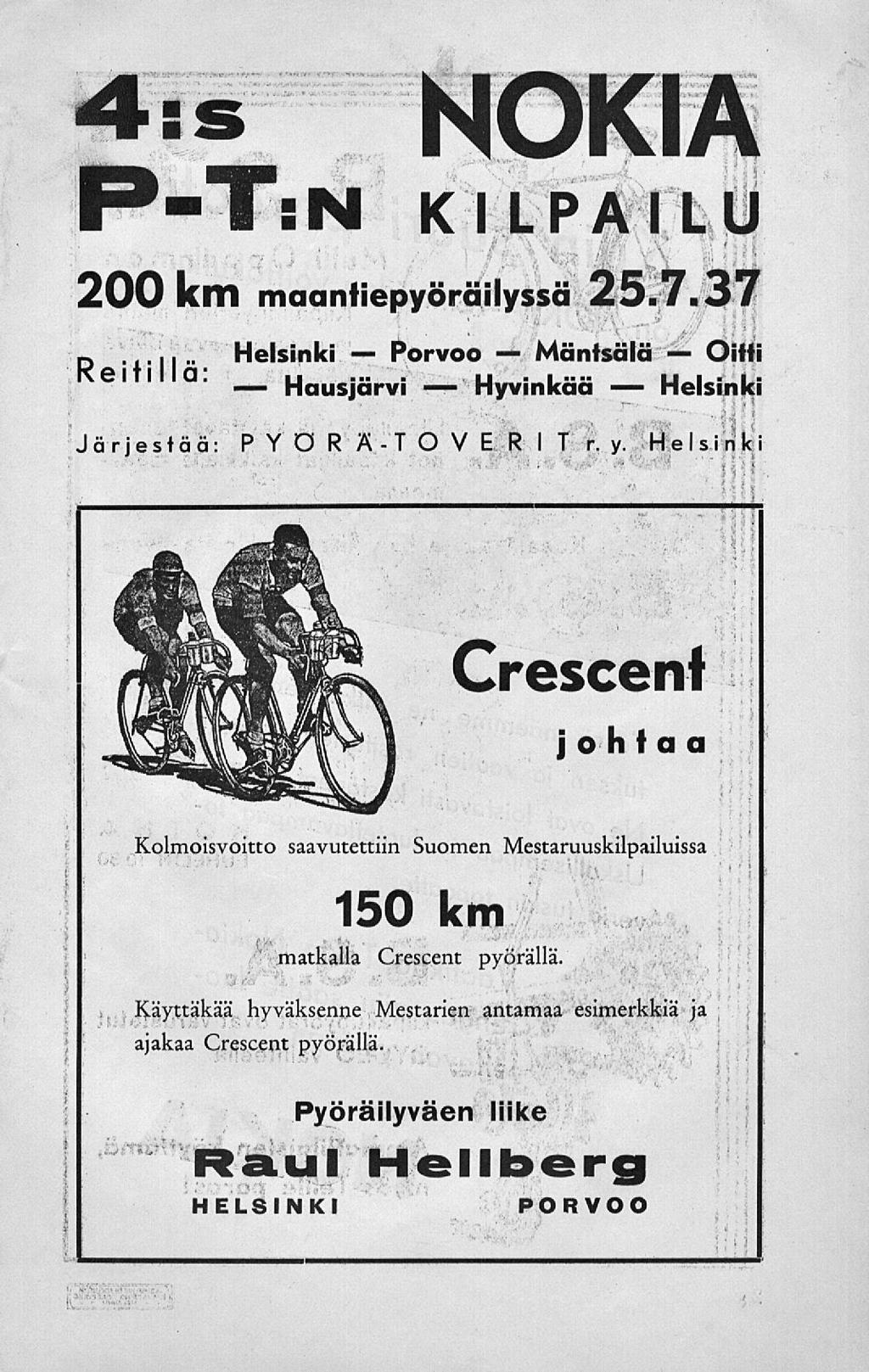 4:s NOKIA
P-T:N KILPAILU

200 km maantiepyöräilyssä 25.7.37

Reitillä: Helsinki — Porvoo — Mäntsälä — Oitti — Hausjärvi — Hyvinkää — Helsinki

Järjestää: PYÖRÄ-TOVERIT r. y. Helsinki

Crescent

johtaa

Kolmoisvoitto saavutettiin Suomen Mestaruuskilpailuissa

150 km

matkalla Crescent pyörällä.

Käyttäkää hyväksenne Mestarien antamaa esimerkkiä ja ajakaa Crescent pyörällä.

Pyöräilyväen liike

Raul Hellberg

HELSINKI PORVOO